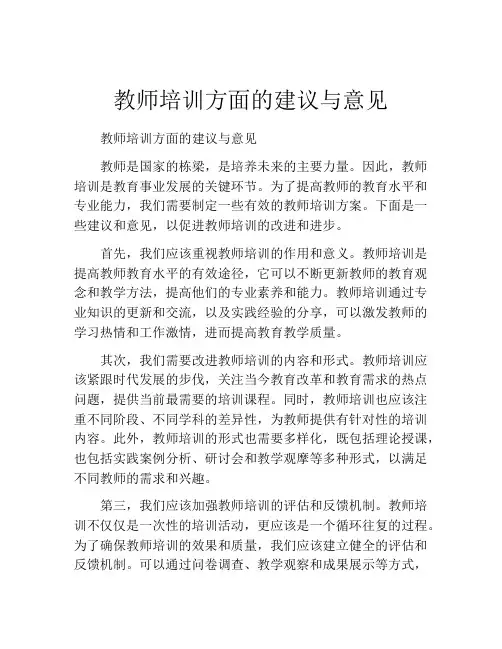 教师培训方面的建议与意见

教师培训方面的建议与意见

教师是国家的栋梁，是培养未来的主要力量。因此，教师培训是教育事业发展的关键环节。为了提高教师的教育水平和专业能力，我们需要制定一些有效的教师培训方案。下面是一些建议和意见，以促进教师培训的改进和进步。

首先，我们应该重视教师培训的作用和意义。教师培训是提高教师教育水平的有效途径，它可以不断更新教师的教育观念和教学方法，提高他们的专业素养和能力。教师培训通过专业知识的更新和交流，以及实践经验的分享，可以激发教师的学习热情和工作激情，进而提高教育教学质量。

其次，我们需要改进教师培训的内容和形式。教师培训应该紧跟时代发展的步伐，关注当今教育改革和教育需求的热点问题，提供当前最需要的培训课程。同时，教师培训也应该注重不同阶段、不同学科的差异性，为教师提供有针对性的培训内容。此外，教师培训的形式也需要多样化，既包括理论授课，也包括实践案例分析、研讨会和教学观摩等多种形式，以满足不同教师的需求和兴趣。

第三，我们应该加强教师培训的评估和反馈机制。教师培训不仅仅是一次性的培训活动，更应该是一个循环往复的过程。为了确保教师培训的效果和质量，我们应该建立健全的评估和反馈机制。可以通过问卷调查、教学观察和成果展示等方式，